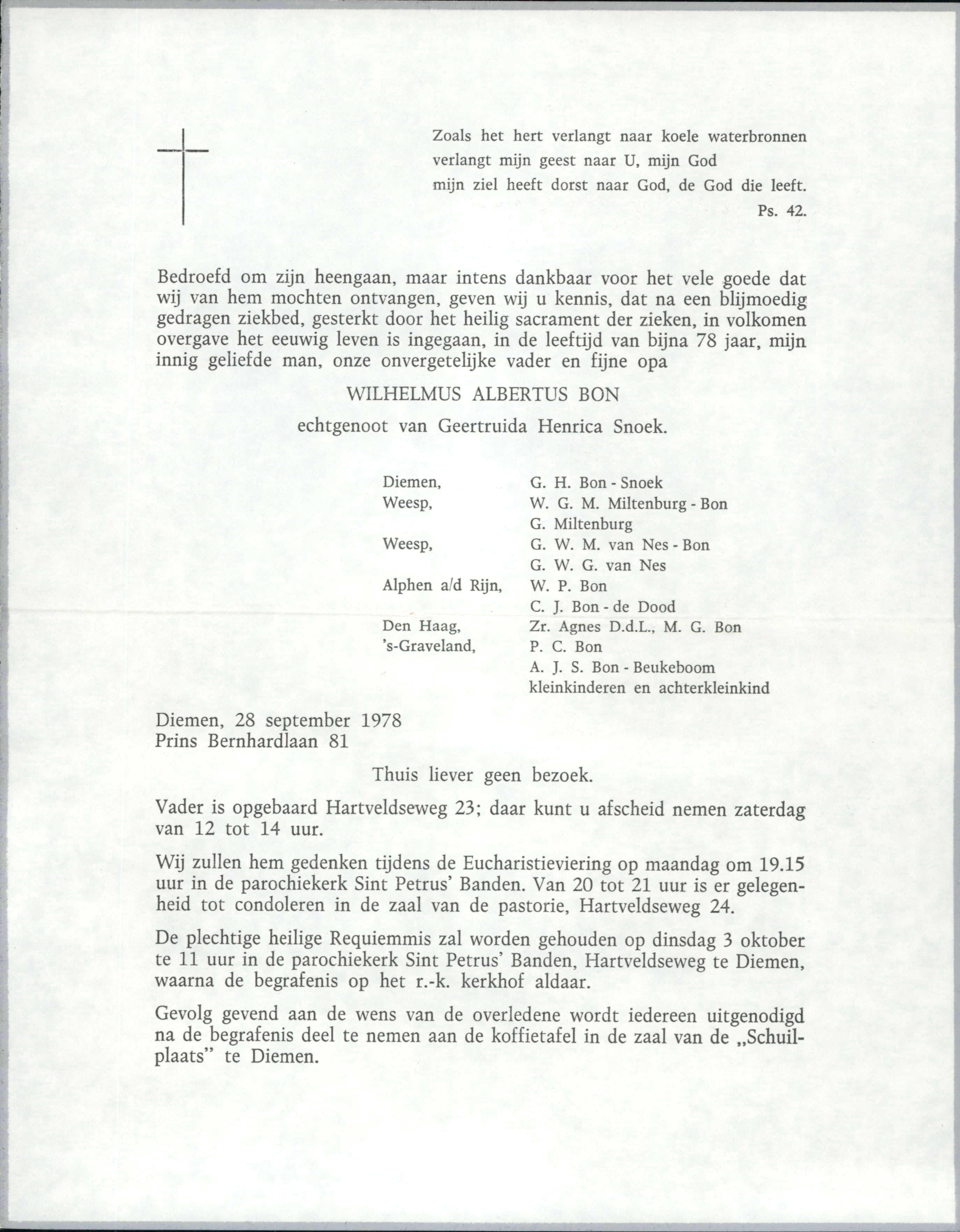 Zoals het hert verlangt naar koele waterbronnen
verlangt mijn geest naar U, mijn God
mijn ziel heeft dorst naar God, de God die leeft.
Ps. 42.

Bedroefd om zijn heengaan, maar intens dankbaar voor het vele goede dat wij van hem mochten ontvangen, geven wij u kennis, dat na een blijmoedig gedragen ziekbed, gesterkt door het heilig sacrament der zieken, in volkomen overgave het eeuwig leven is ingegaan, in de leeftijd van bijna 78 jaar, mijn innig geliefde man, onze onvergetelijke vader en fijne opa

WILHELMUS ALBERTUS BON

echtgenoot van Geertruida Henrica Snoek.

Diemen, G. H. Bon - Snoek
Weesp, W. G. M. Miltenburg - Bon
G. Miltenburg
Weesp, G. W. M. van Nes - Bon
G. W. G. van Nes
Alphen a/d Rijn, W. P. Bon
C. J. Bon - de Dood
Den Haag, Zr. Agnes D.d.L., M. G. Bon
's-Graveland, P. C. Bon
A. J. S. Bon - Beukeboom
kleinkinderen en achterkleinkind

Diemen, 28 september 1978
Prins Bernhardlaan 81

Thuis liever geen bezoek.

Vader is opgebaard Hartveldseweg 23; daar kunt u afscheid nemen zaterdag van 12 tot 14 uur.

Wij zullen hem gedenken tijdens de Eucharistieviering op maandag om 19.15 uur in de parochiekerk Sint Petrus' Banden. Van 20 tot 21 uur is er gelegenheid tot condoleren in de zaal van de pastorie, Hartveldseweg 24.

De plechtige heilige Requiemmis zal worden gehouden op dinsdag 3 oktober te 11 uur in de parochiekerk Sint Petrus' Banden, Hartveldseweg te Diemen, waarna de begrafenis op het r.-k. kerkhof aldaar.

Gevolg gevend aan de wens van de overledene wordt iedereen uitgenodigd na de begrafenis deel te nemen aan de koffietafel in de zaal van de „Schuilplaats" te Diemen.